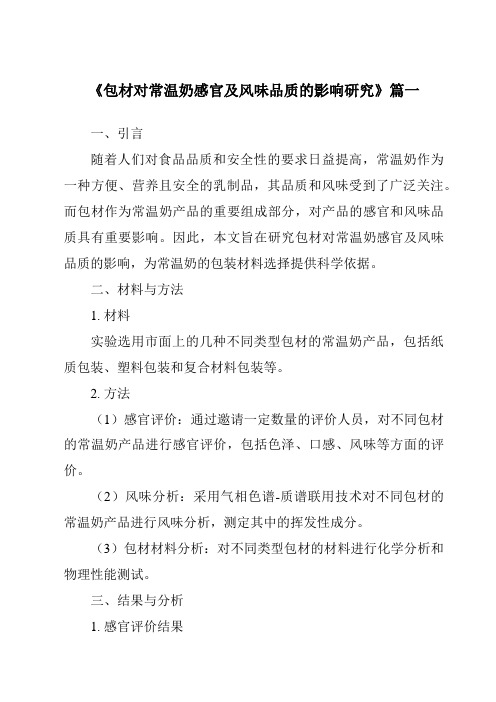 《包材对常温奶感官及风味品质的影响研究》篇一

一、引言

随着人们对食品品质和安全性的要求日益提高，常温奶作为一种方便、营养且安全的乳制品，其品质和风味受到了广泛关注。而包材作为常温奶产品的重要组成部分，对产品的感官和风味品质具有重要影响。因此，本文旨在研究包材对常温奶感官及风味品质的影响，为常温奶的包装材料选择提供科学依据。

二、材料与方法

1. 材料

实验选用市面上的几种不同类型包材的常温奶产品，包括纸质包装、塑料包装和复合材料包装等。

2. 方法

（1）感官评价：通过邀请一定数量的评价人员，对不同包材的常温奶产品进行感官评价，包括色泽、口感、风味等方面的评价。

（2）风味分析：采用气相色谱-质谱联用技术对不同包材的常温奶产品进行风味分析，测定其中的挥发性成分。

（3）包材材料分析：对不同类型包材的材料进行化学分析和物理性能测试。

三、结果与分析

1. 感官评价结果